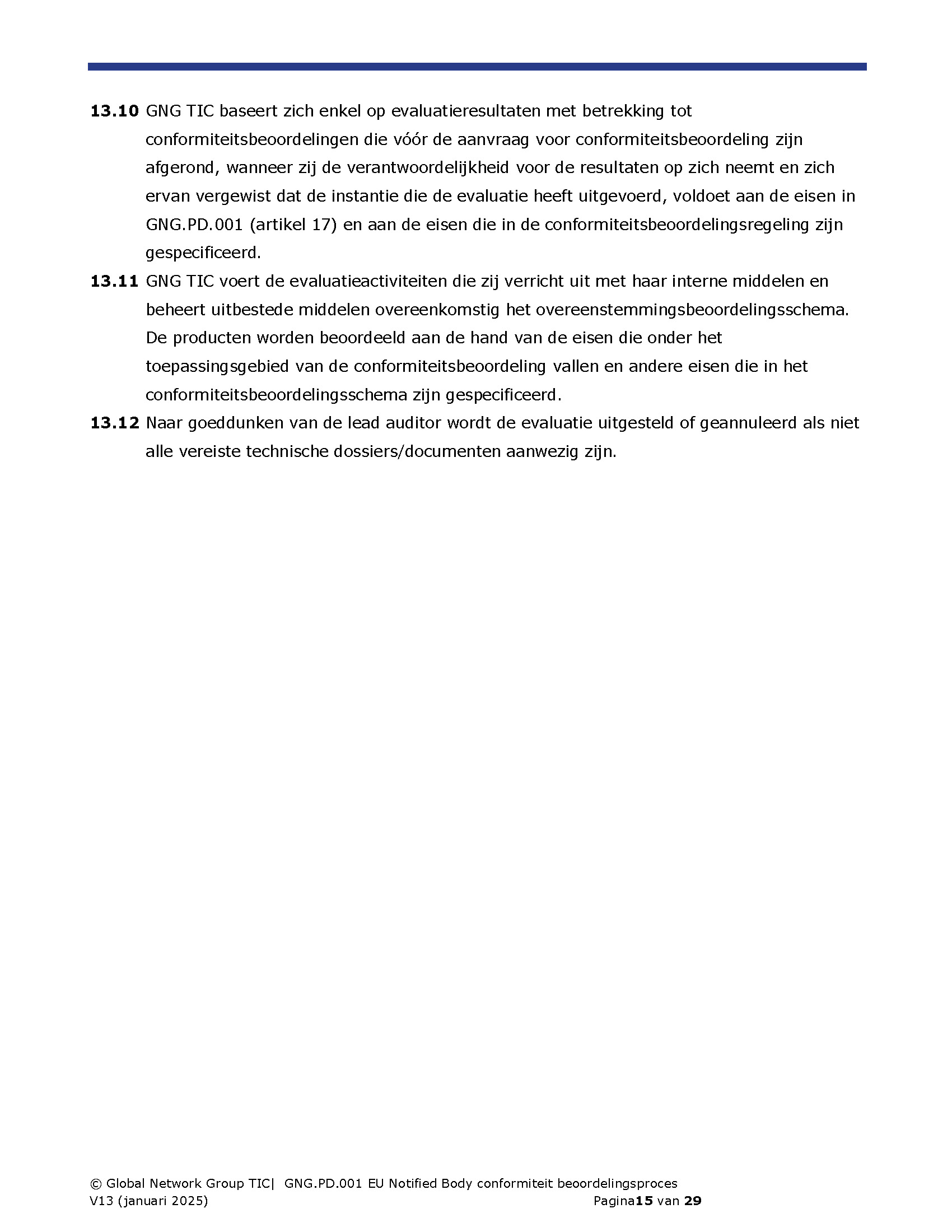 **13.10** GNG TIC baseert zich enkel op evaluatieresultaten met betrekking tot conformiteitsbeoordelingen die vóór de aanvraag voor conformiteitsbeoordeling zijn afgerond, wanneer zij de verantwoordelijkheid voor de resultaten op zich neemt en zich ervan vergewist dat de instantie die de evaluatie heeft uitgevoerd, voldoet aan de eisen in GNG.PD.001 (artikel 17) en aan de eisen die in de conformiteitsbeoordelingsregeling zijn gespecificeerd.

**13.11** GNG TIC voert de evaluatieactiviteiten die zij verricht uit met haar interne middelen en beheert uitbestede middelen overeenkomstig het overeenstemmingsbeoordelingsschema. De producten worden beoordeeld aan de hand van de eisen die onder het toepassingsgebied van de conformiteitsbeoordeling vallen en andere eisen die in het conformiteitsbeoordelingsschema zijn gespecificeerd.

**13.12** Naar goeddunken van de lead auditor wordt de evaluatie uitgesteld of geannuleerd als niet alle vereiste technische dossiers/documenten aanwezig zijn.

© Global Network Group TIC| GNG.PD.001 EU Notified Body conformiteit beoordelingsproces
V13 (januari 2025) Pagina**15** van **29**